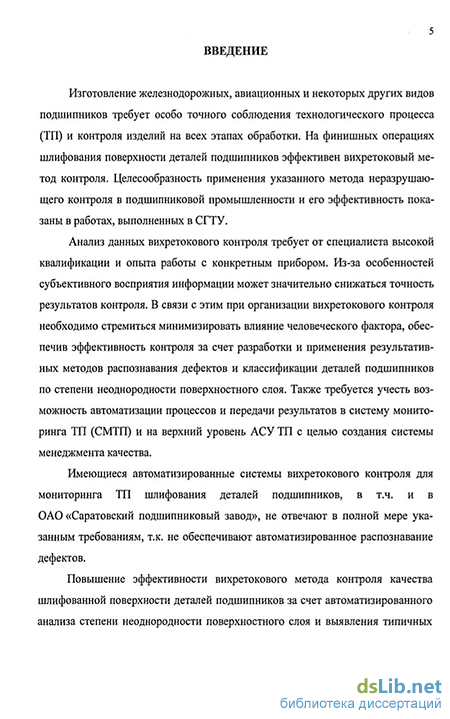 5

ВВЕДЕНИЕ

Изготовление железнодорожных, авиационных и некоторых других видов подшипников требует особо точного соблюдения технологического процесса (ТП) и контроля изделий на всех этапах обработки. На финишных операциях шлифования поверхности деталей подшипников эффективен вихретоковый метод контроля. Целесообразность применения указанного метода неразрушающего контроля в подшипниковой промышленности и его эффективность показаны в работах, выполненных в СГТУ.

Анализ данных вихретокового контроля требует от специалиста высокой квалификации и опыта работы с конкретным прибором. Из-за особенностей субъективного восприятия информации может значительно снижаться точность результатов контроля. В связи с этим при организации вихретокового контроля необходимо стремиться минимизировать влияние человеческого фактора, обеспечив эффективность контроля за счет разработки и применения результативных методов распознавания дефектов и классификации деталей подшипников по степени неоднородности поверхностного слоя. Также требуется учесть возможность автоматизации процессов и передачи результатов в систему мониторинга ТП (СМТП) и на верхний уровень АСУ ТП с целью создания системы менеджмента качества.

Имеющиеся автоматизированные системы вихретокового контроля для мониторинга ТП шлифования деталей подшипников, в т.ч. и в ОАО «Саратовский подшипниковый завод», не отвечают в полной мере указанным требованиям, т.к. не обеспечивают автоматизированное распознавание дефектов.

Повышение эффективности вихретокового метода контроля качества шлифованной поверхности деталей подшипников за счет автоматизированного анализа степени неоднородности поверхностного слоя и выявления типичных

dsLib.net
библиотека диссертаций